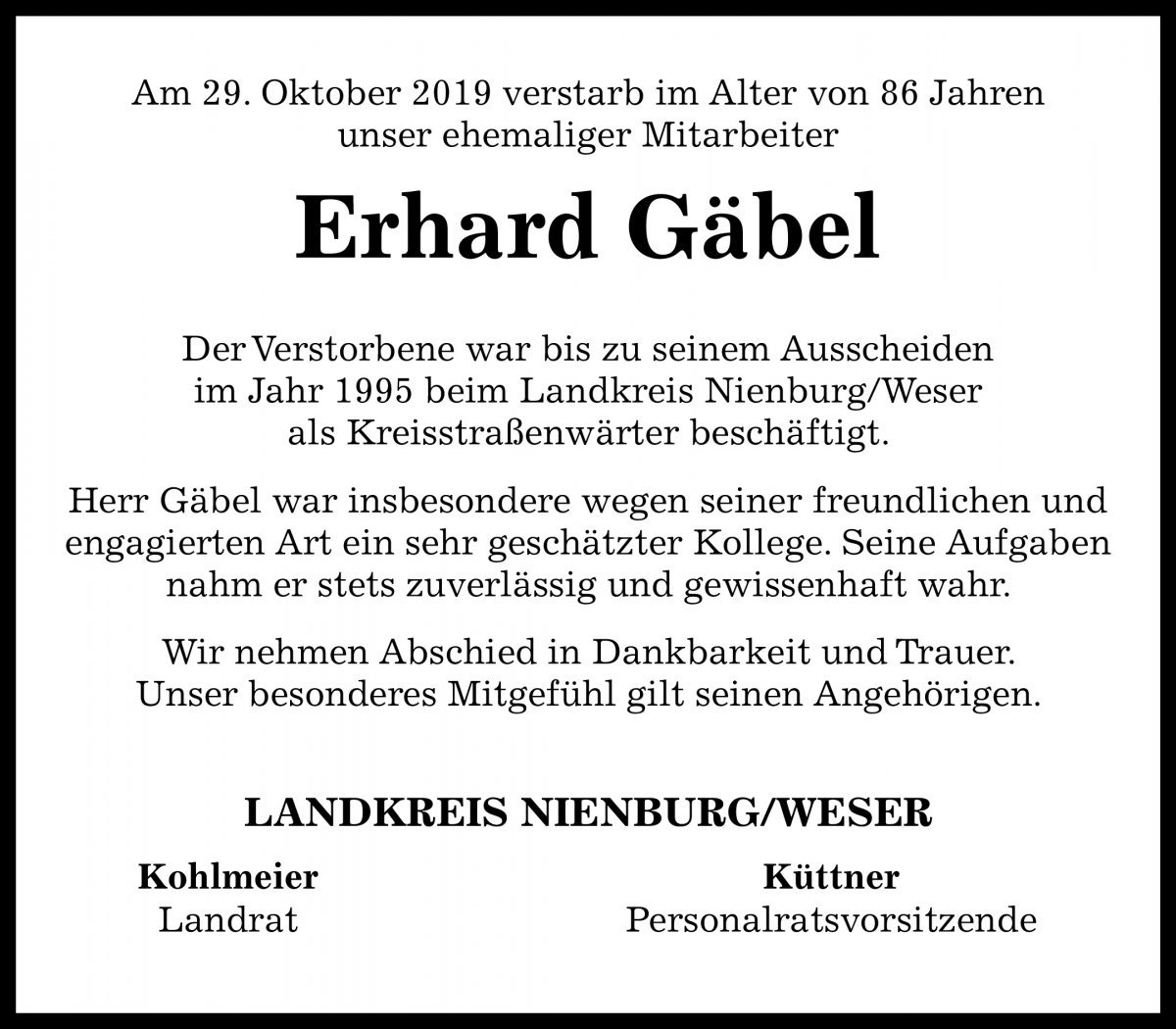 Am 29. Oktober 2019 verstarb im Alter von 86 Jahren unser ehemaliger Mitarbeiter

Erhard Gäbel

Der Verstorbene war bis zu seinem Ausscheiden im Jahr 1995 beim Landkreis Nienburg/Weser als Kreisstraßenwärter beschäftigt.

Herr Gäbel war insbesondere wegen seiner freundlichen und engagierten Art ein sehr geschätzter Kollege. Seine Aufgaben nahm er stets zuverlässig und gewissenhaft wahr.

Wir nehmen Abschied in Dankbarkeit und Trauer. Unser besonderes Mitgefühl gilt seinen Angehörigen.

LANDKREIS NIENBURG/WESER

Kohlmeier
Landrat

Küttner
Personalratsvorsitzende